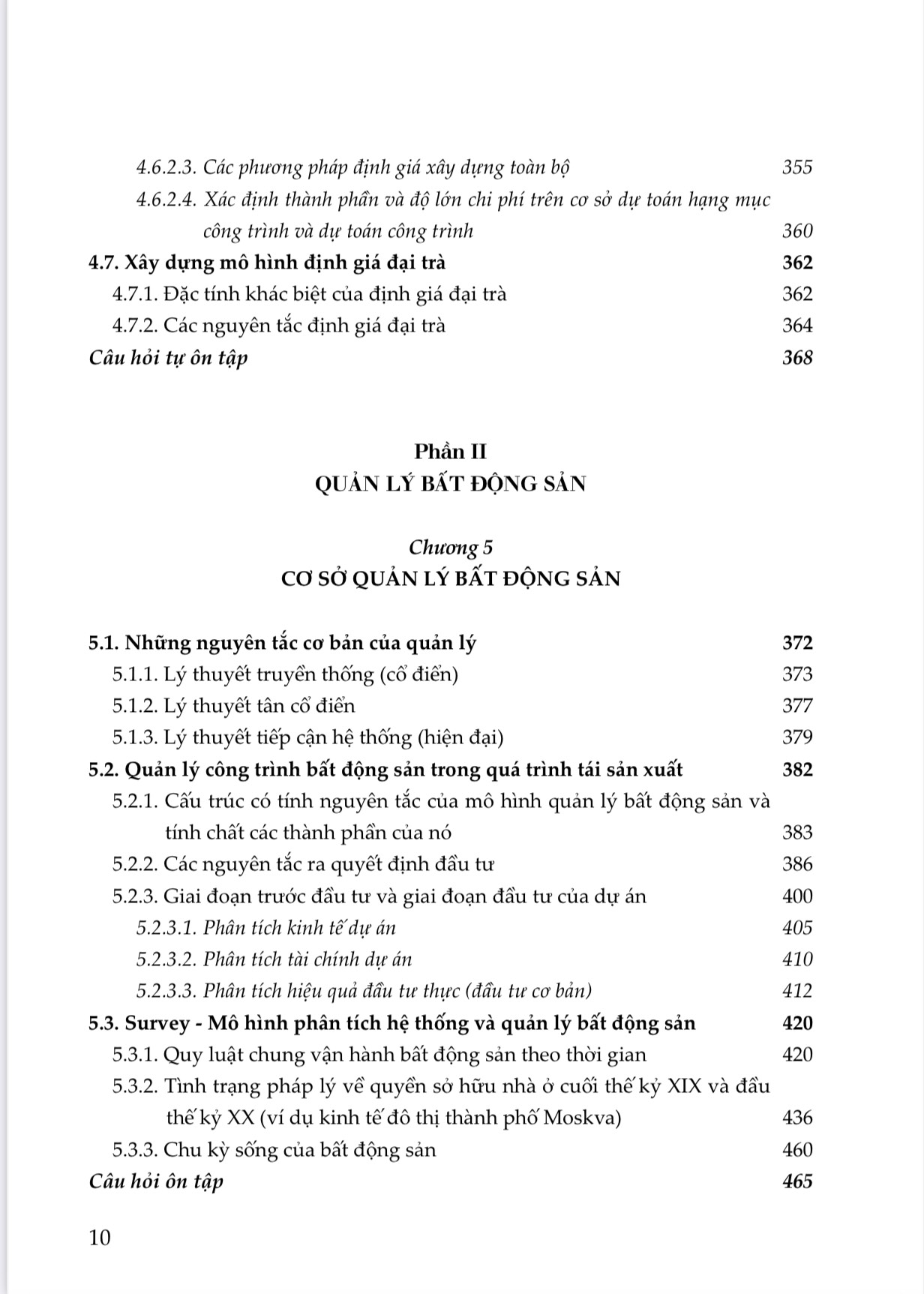 4.6.2.3. Các phương pháp định giá xây dựng toàn bộ 355

4.6.2.4. Xác định thành phần và độ lớn chi phí trên cơ sở dự toán hạng mục công trình và dự toán công trình 360

4.7. Xây dựng mô hình định giá đại trà 362

4.7.1. Đặc tính khác biệt của định giá đại trà 362

4.7.2. Các nguyên tắc định giá đại trà 364

Câu hỏi tự ôn tập 368

Phần II

QUẢN LÝ BẤT ĐỘNG SẢN

Chương 5

CƠ SỞ QUẢN LÝ BẤT ĐỘNG SẢN

5.1. Những nguyên tắc cơ bản của quản lý 372

5.1.1. Lý thuyết truyền thống (cổ điển) 373

5.1.2. Lý thuyết tân cổ điển 377

5.1.3. Lý thuyết tiếp cận hệ thống (hiện đại) 379

5.2. Quản lý công trình bất động sản trong quá trình tái sản xuất 382

5.2.1. Cấu trúc có tính nguyên tắc của mô hình quản lý bất động sản và tính chất các thành phần của nó 383

5.2.2. Các nguyên tắc ra quyết định đầu tư 386

5.2.3. Giai đoạn trước đầu tư và giai đoạn đầu tư của dự án 400

5.2.3.1. Phân tích kinh tế dự án 405

5.2.3.2. Phân tích tài chính dự án 410

5.2.3.3. Phân tích hiệu quả đầu tư thực (đầu tư cơ bản) 412

5.3. Survey - Mô hình phân tích hệ thống và quản lý bất động sản 420

5.3.1. Quy luật chung vận hành bất động sản theo thời gian 420

5.3.2. Tình trạng pháp lý về quyền sở hữu nhà ở cuối thế kỷ XIX và đầu thế kỷ XX (ví dụ kinh tế đô thị thành phố Moskva) 436

5.3.3. Chu kỳ sống của bất động sản 460

Câu hỏi ôn tập 465

10